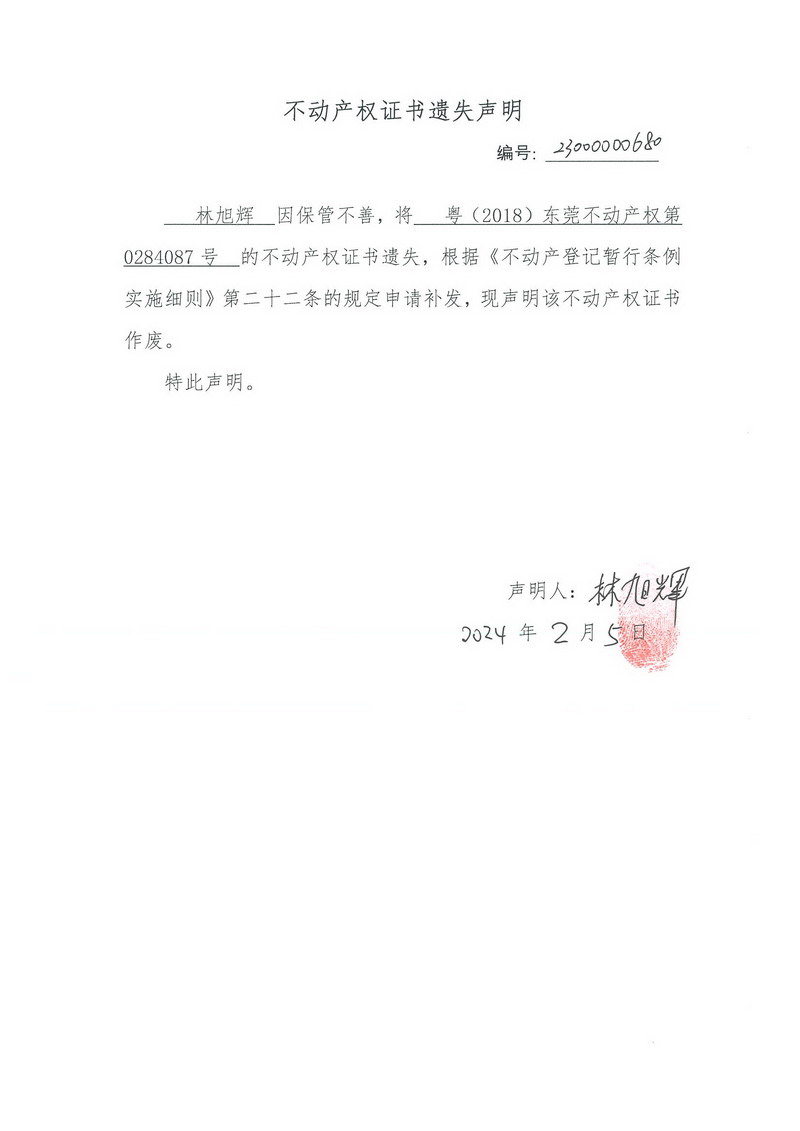 不动产权证书遗失声明

编号：2300000680

林旭辉 因保管不善，将 粤（2018）东莞不动产权第0284087号 的不动产权证书遗失，根据《不动产登记暂行条例实施细则》第二十二条的规定申请补发，现声明该不动产权证书作废。

特此声明。

声明人：林旭辉

2024 年 2 月 5 日